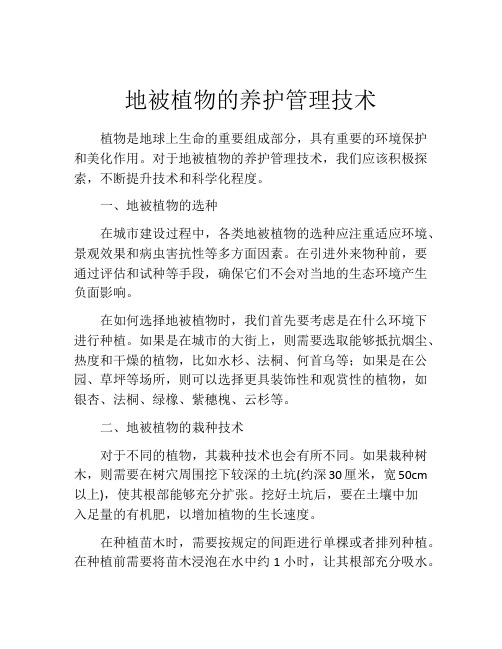 地被植物的养护管理技术

植物是地球上生命的重要组成部分，具有重要的环境保护和美化作用。对于地被植物的养护管理技术，我们应该积极探索，不断提升技术和科学化程度。

一、地被植物的选种

在城市建设过程中，各类地被植物的选种应注重适应环境、景观效果和病虫害抗性等多方面因素。在引进外来物种前，要通过评估和试种等手段，确保它们不会对当地的生态环境产生负面影响。

在如何选择地被植物时，我们首先要考虑是在什么环境下进行种植。如果是在城市的大街上，则需要选取能够抵抗烟尘、热度和干燥的植物，比如水杉、法桐、何首乌等；如果是在公园、草坪等场所，则可以选择更具装饰性和观赏性的植物，如银杏、法桐、绿橡、紫穗槐、云杉等。

二、地被植物的栽种技术

对于不同的植物，其栽种技术也会有所不同。如果栽种树木，则需要在树穴周围挖下较深的土坑(约深30厘米，宽50cm以上)，使其根部能够充分扩张。挖好土坑后，要在土壤中加入足量的有机肥，以增加植物的生长速度。

在种植苗木时，需要按规定的间距进行单棵或者排列种植。在种植前需要将苗木浸泡在水中约1小时，让其根部充分吸水。